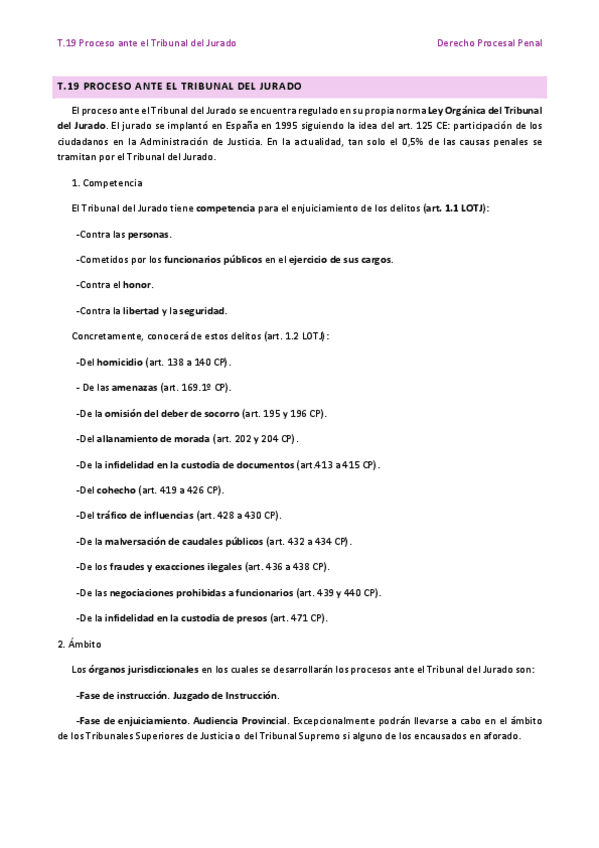 T.19 Proceso ante el Tribunal del Jurado

Derecho Procesal Penal

T.19 PROCESO ANTE EL TRIBUNAL DEL JURADO

El proceso ante el Tribunal del Jurado se encuentra regulado en su propia norma Ley Orgánica del Tribunal del Jurado. El jurado se implantó en España en 1995 siguiendo la idea del art. 125 CE: participación de los ciudadanos en la Administración de Justicia. En la actualidad, tan solo el 0,5% de las causas penales se tramitan por el Tribunal del Jurado.

1. Competencia

El Tribunal del Jurado tiene competencia para el enjuiciamiento de los delitos (art. 1.1 LOTJ):

-Contra las personas.

-Cometidos por los funcionarios públicos en el ejercicio de sus cargos.

-Contra el honor.

-Contra la libertad y la seguridad.

Concretamente, conocerá de estos delitos (art. 1.2 LOTJ):

-Del homicidio (art. 138 a 140 CP).

- De las amenazas (art. 169.1º CP).

-De la omisión del deber de socorro (art. 195 y 196 CP).

-Del allanamiento de morada (art. 202 y 204 CP).

-De la infidelidad en la custodia de documentos (art.413 a 415 CP).

-Del cohecho (art. 419 a 426 CP).

-Del tráfico de influencias (art. 428 a 430 CP).

-De la malversación de caudales públicos (art. 432 a 434 CP).

-De los fraudes y exacciones ilegales (art. 436 a 438 CP).

-De las negociaciones prohibidas a funcionarios (art. 439 y 440 CP).

-De la infidelidad en la custodia de presos (art. 471 CP).

2. Ámbito

Los órganos jurisdiccionales en los cuales se desarrollarán los procesos ante el Tribunal del Jurado son:

-Fase de instrucción. Juzgado de Instrucción.

-Fase de enjuiciamiento. Audiencia Provincial. Excepcionalmente podrán llevarse a cabo en el ámbito de los Tribunales Superiores de Justicia o del Tribunal Supremo si alguno de los encausados en aforado.